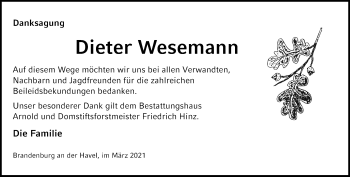 Danksagung

Dieter Wesemann

Auf diesem Wege möchten wir uns bei allen Verwandten, Nachbarn und Jagdfreunden für die zahlreichen Beileidsbekundungen bedanken.

Unser besonderer Dank gilt dem Bestattungshaus Arnold und Domstiftsforstmeister Friedrich Hinz.

Die Familie

Brandenburg an der Havel, im März 2021